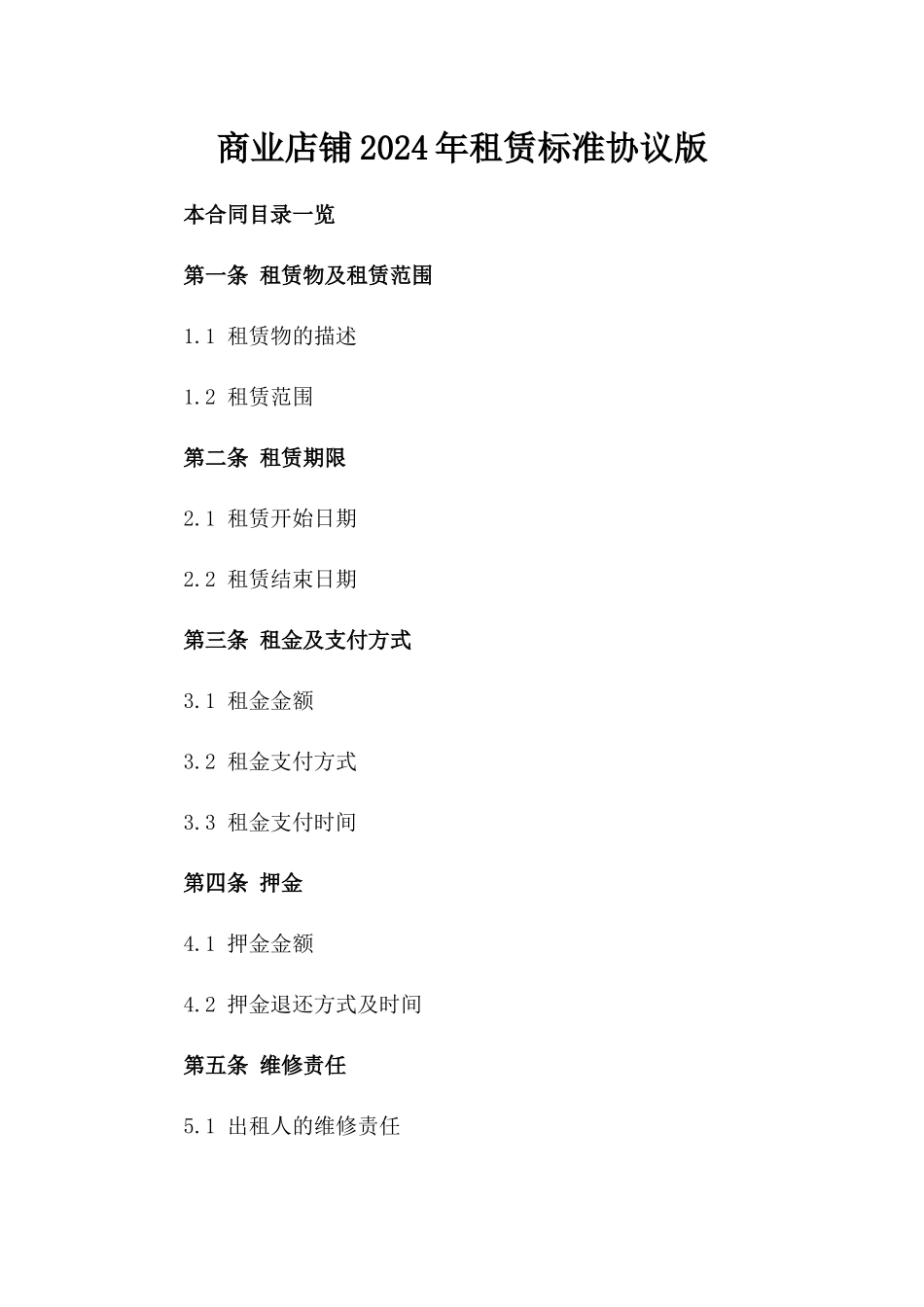 商业店铺2024年租赁标准协议版

本合同目录一览

第一条 租赁物及租赁范围

1.1 租赁物的描述

1.2 租赁范围

第二条 租赁期限

2.1 租赁开始日期

2.2 租赁结束日期

第三条 租金及支付方式

3.1 租金金额

3.2 租金支付方式

3.3 租金支付时间

第四条 押金

4.1 押金金额

4.2 押金退还方式及时间

第五条 维修责任

5.1 出租人的维修责任